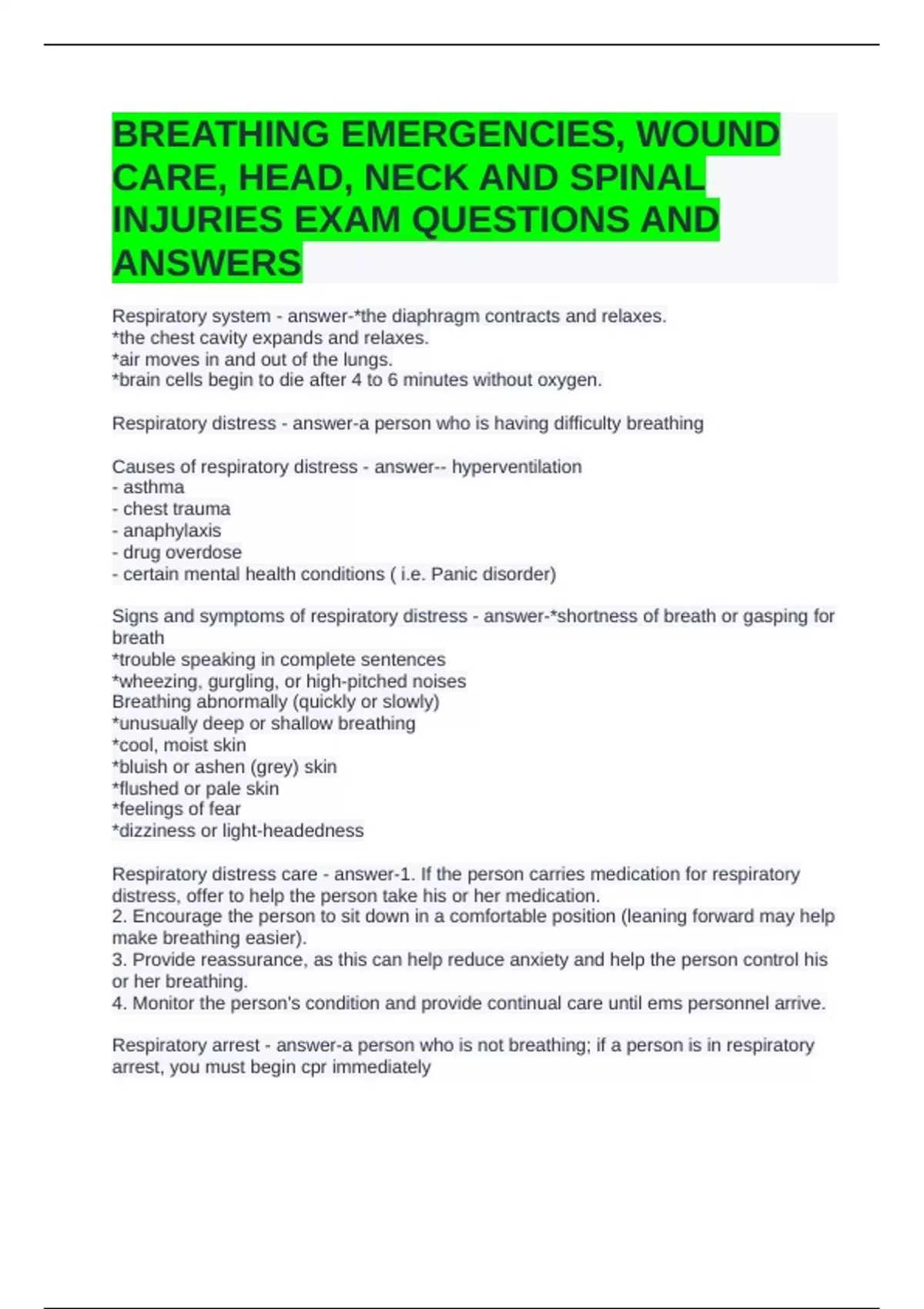 BREATHING EMERGENCIES, WOUND CARE, HEAD, NECK AND SPINAL INJURIES EXAM QUESTIONS AND ANSWERS

Respiratory system - answer-*the diaphragm contracts and relaxes.
*the chest cavity expands and relaxes.
*air moves in and out of the lungs.
*brain cells begin to die after 4 to 6 minutes without oxygen.

Respiratory distress - answer-a person who is having difficulty breathing

Causes of respiratory distress - answer-- hyperventilation
- asthma
- chest trauma
- anaphylaxis
- drug overdose
- certain mental health conditions ( i.e. Panic disorder)

Signs and symptoms of respiratory distress - answer-*shortness of breath or gasping for breath
*trouble speaking in complete sentences
*wheezing, gurgling, or high-pitched noises
Breathing abnormally (quickly or slowly)
*unusually deep or shallow breathing
*cool, moist skin
*bluish or ashen (grey) skin
*flushed or pale skin
*feelings of fear
*dizziness or light-headedness

Respiratory distress care - answer-1. If the person carries medication for respiratory distress, offer to help the person take his or her medication.
2. Encourage the person to sit down in a comfortable position (leaning forward may help make breathing easier).
3. Provide reassurance, as this can help reduce anxiety and help the person control his or her breathing.
4. Monitor the person's condition and provide continual care until ems personnel arrive.

Respiratory arrest - answer-a person who is not breathing; if a person is in respiratory arrest, you must begin cpr immediately